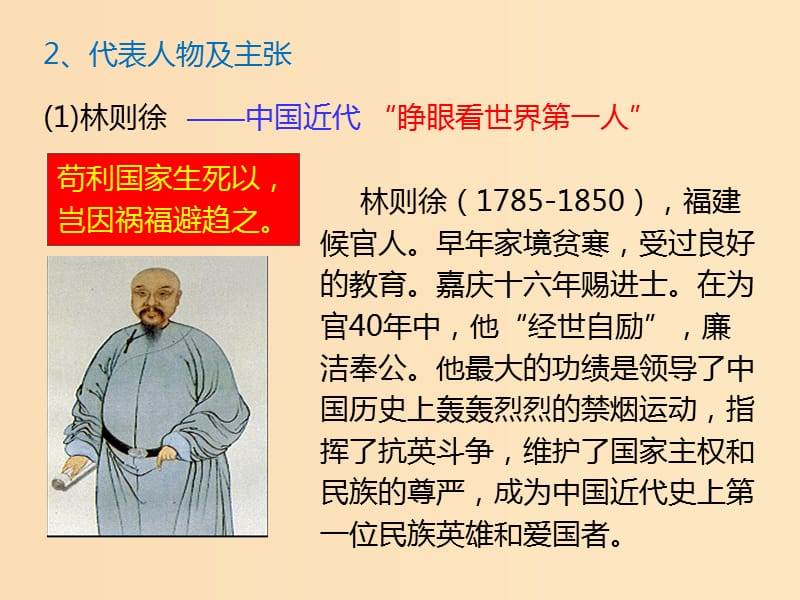 2、代表人物及主张

(1)林则徐 ——中国近代 “睁眼看世界第一人”

苟利国家生死以，岂因祸福避趋之。

林则徐（1785-1850），福建候官人。早年家境贫寒，受过良好的教育。嘉庆十六年赐进士。在为官40年中，他“经世自励”，廉洁奉公。他最大的功绩是领导了中国历史上轰轰烈烈的禁烟运动，指挥了抗英斗争，维护了国家主权和民族的尊严，成为中国近代史上第一位民族英雄和爱国者。